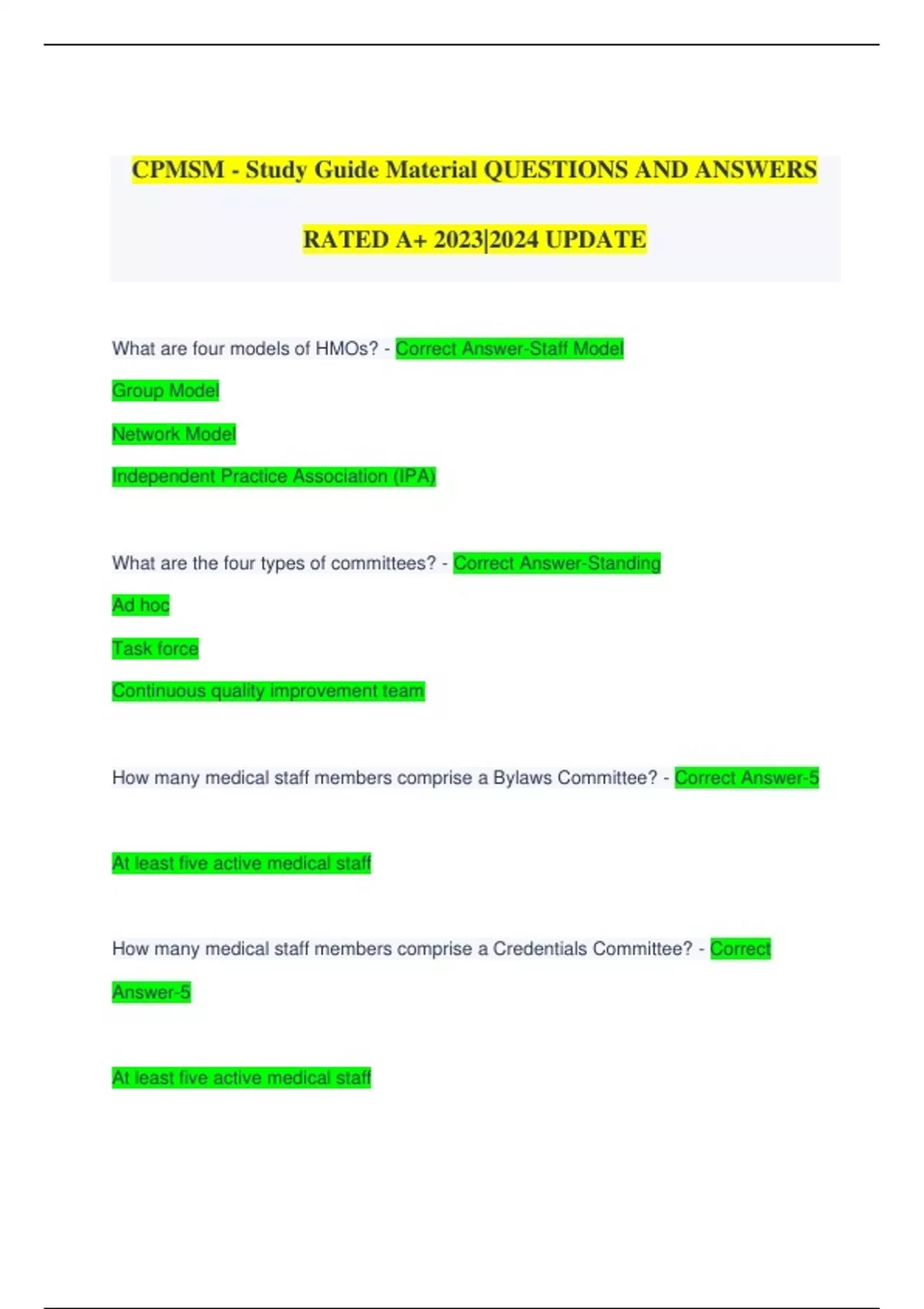 CPMSM - Study Guide Material QUESTIONS AND ANSWERS RATED A+ 2023|2024 UPDATE

What are four models of HMOs? - Correct Answer-Staff Model

Group Model

Network Model

Independent Practice Association (IPA)

What are the four types of committees? - Correct Answer-Standing

Ad hoc

Task force

Continuous quality improvement team

How many medical staff members comprise a Bylaws Committee? - Correct Answer-5

At least five active medical staff

How many medical staff members comprise a Credentials Committee? - Correct Answer-5

At least five active medical staff